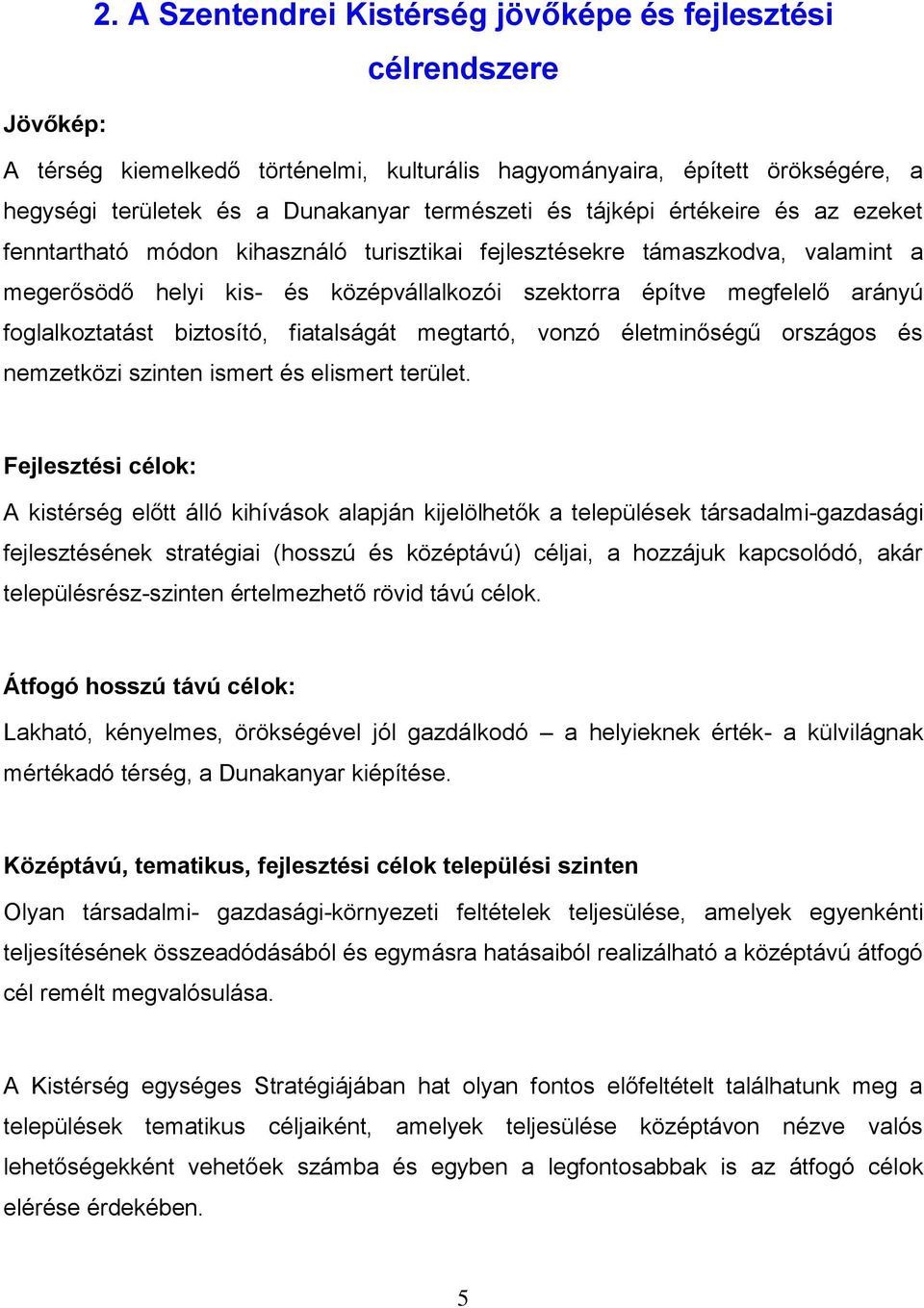 2. A Szentendrei Kistérség jövőképe és fejlesztési célrendszere

Jövőkép:

A térség kiemelkedő történelmi, kulturális hagyományaira, épített örökségére, a hegységi területek és a Dunakanyar természeti és tájképi értékeire és az ezeket fenntartható módon kihasználó turisztikai fejlesztésekre támaszkodva, valamint a megerősödő helyi kis- és középvállalkozói szektorra építve megfelelő arányú foglalkoztatást biztosító, fiatalságát megtartó, vonzó életminőségű országos és nemzetközi szinten ismert és elismert terület.

Fejlesztési célok:

A kistérség előtt álló kihívások alapján kijelölhetők a települések társadalmi-gazdasági fejlesztésének stratégiai (hosszú és középtávú) céljai, a hozzájuk kapcsolódó, akár településrész-szinten értelmezhető rövid távú célok.

Átfogó hosszú távú célok:

Lakható, kényelmes, örökségével jól gazdálkodó – a helyieknek érték- a külvilágnak mértékadó térség, a Dunakanyar kiépítése.

Középtávú, tematikus, fejlesztési célok települési szinten

Olyan társadalmi- gazdasági-környezeti feltételek teljesülése, amelyek egyenkénti teljesítésének összeadódásából és egymásra hatásaiból realizálható a középtávú átfogó cél remélt megvalósulása.

A Kistérség egységes Stratégiájában hat olyan fontos előfeltételt találhatunk meg a települések tematikus céljaiként, amelyek teljesülése középtávon nézve valós lehetőségekként vehetőek számba és egyben a legfontosabbak is az átfogó célok elérése érdekében.

5